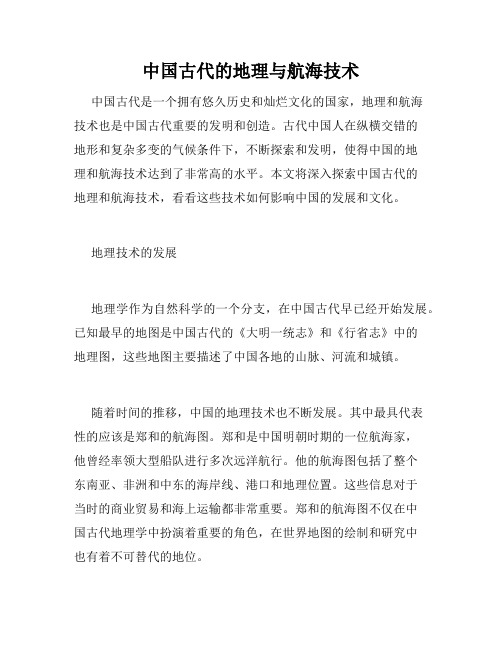 中国古代的地理与航海技术

中国古代是一个拥有悠久历史和灿烂文化的国家，地理和航海技术也是中国古代重要的发明和创造。古代中国人在纵横交错的地形和复杂多变的气候条件下，不断探索和发明，使得中国的地理和航海技术达到了非常高的水平。本文将深入探索中国古代的地理和航海技术，看看这些技术如何影响中国的发展和文化。

地理技术的发展

地理学作为自然科学的一个分支，在中国古代早已经开始发展。已知最早的地图是中国古代的《大明一统志》和《行省志》中的地理图，这些地图主要描述了中国各地的山脉、河流和城镇。

随着时间的推移，中国的地理技术也不断发展。其中最具代表性的应该是郑和的航海图。郑和是中国明朝时期的一位航海家，他曾经率领大型船队进行多次远洋航行。他的航海图包括了整个东南亚、非洲和中东的海岸线、港口和地理位置。这些信息对于当时的商业贸易和海上运输都非常重要。郑和的航海图不仅在中国古代地理学中扮演着重要的角色，在世界地图的绘制和研究中也有着不可替代的地位。